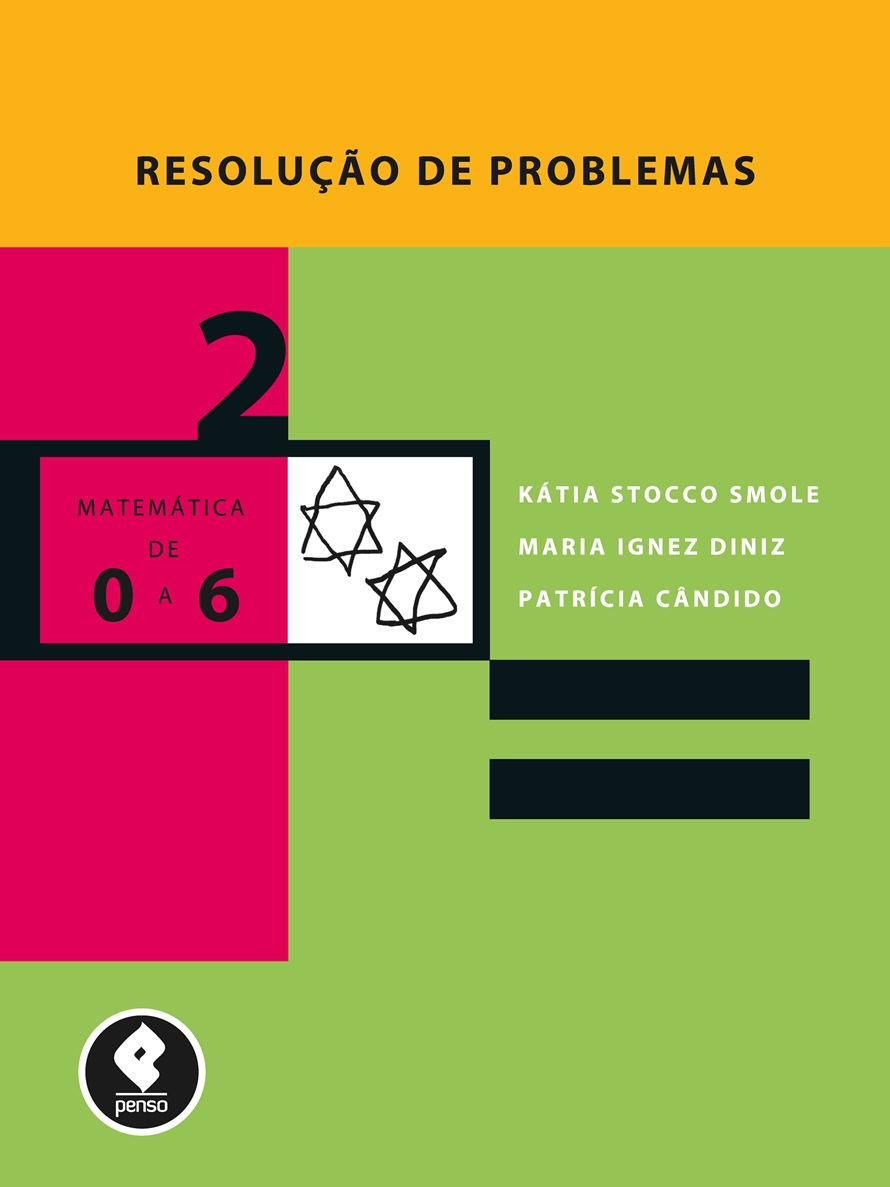 RESOLUÇÃO DE PROBLEMAS

2

MATEMÁTICA
DE
0 A 6

KÁTIA STOCCO SMOLE
MARIA IGNEZ DINIZ
PATRÍCIA CÂNDIDO

penso